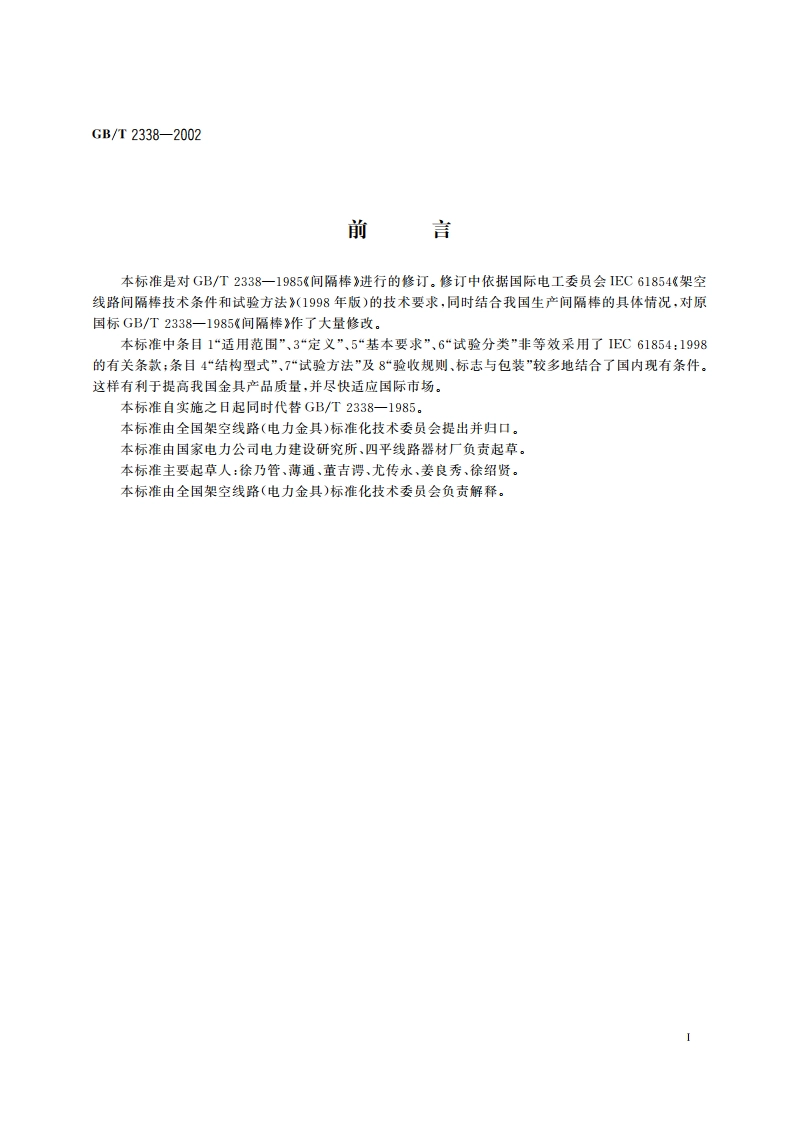 GB/T 2338—2002

前　　言

本标准是对GB/T 2338—1985《间隔棒》进行的修订。修订中依据国际电工委员会IEC 61854《架空线路间隔棒技术条件和试验方法》(1998年版)的技术要求，同时结合我国生产间隔棒的具体情况，对原国标GB/T 2338—1985《间隔棒》作了大量修改。

本标准中条目1“适用范围”、3“定义”、5“基本要求”、6“试验分类”非等效采用了IEC 61854:1998的有关条款；条目4“结构型式”、7“试验方法”及8“验收规则、标志与包装”较多地结合了国内现有条件。这样有利于提高我国金具产品质量，并尽快适应国际市场。

本标准自实施之日起同时代替GB/T 2338—1985。

本标准由全国架空线路(电力金具)标准化技术委员会提出并归口。

本标准由国家电力公司电力建设研究所、四平线路器材厂负责起草。

本标准主要起草人：徐乃管、薄通、董吉谔、尤传永、姜良秀、徐绍贤。

本标准由全国架空线路(电力金具)标准化技术委员会负责解释。

I